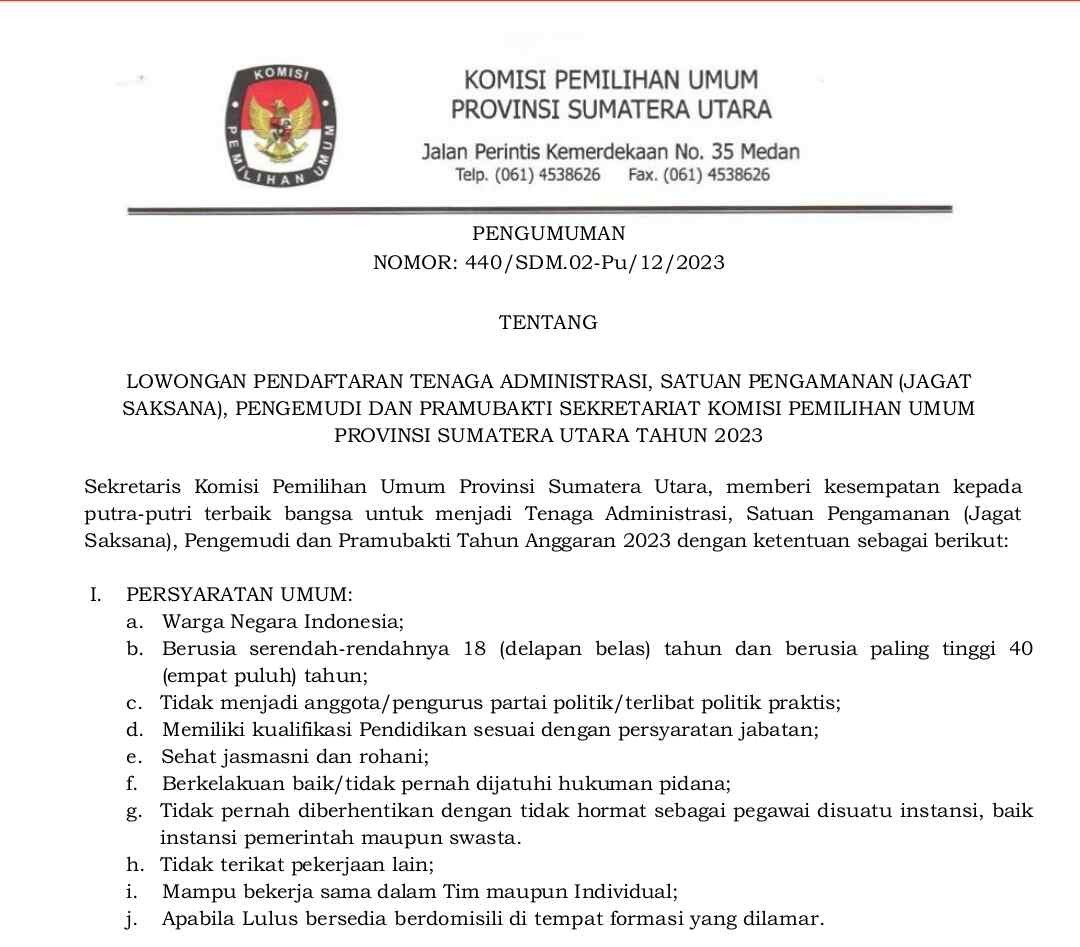 KOMISI
PEMILIHAN UMUM

KOMISI PEMILIHAN UMUM
PROVINSI SUMATERA UTARA

Jalan Perintis Kemerdekaan No. 35 Medan
Telp. (061) 4538626 Fax. (061) 4538626

PENGUMUMAN
NOMOR: 440/SDM.02-Pu/12/2023

TENTANG

LOWONGAN PENDAFTARAN TENAGA ADMINISTRASI, SATUAN PENGAMANAN (JAGAT SAKSANA), PENGEMUDI DAN PRAMUBAKTI SEKRETARIAT KOMISI PEMILIHAN UMUM PROVINSI SUMATERA UTARA TAHUN 2023

Sekretaris Komisi Pemilihan Umum Provinsi Sumatera Utara, memberi kesempatan kepada putra-putri terbaik bangsa untuk menjadi Tenaga Administrasi, Satuan Pengamanan (Jagat Saksana), Pengemudi dan Pramubakti Tahun Anggaran 2023 dengan ketentuan sebagai berikut:

I. PERSYARATAN UMUM:
a. Warga Negara Indonesia;
b. Berusia serendah-rendahnya 18 (delapan belas) tahun dan berusia paling tinggi 40 (empat puluh) tahun;
c. Tidak menjadi anggota/pengurus partai politik/terlibat politik praktis;
d. Memiliki kualifikasi Pendidikan sesuai dengan persyaratan jabatan;
e. Sehat jasmasni dan rohani;
f. Berkelakuan baik/tidak pernah dijatuhi hukuman pidana;
g. Tidak pernah diberhentikan dengan tidak hormat sebagai pegawai disuatu instansi, baik instansi pemerintah maupun swasta.
h. Tidak terikat pekerjaan lain;
i. Mampu bekerja sama dalam Tim maupun Individual;
j. Apabila Lulus bersedia berdomisili di tempat formasi yang dilamar.